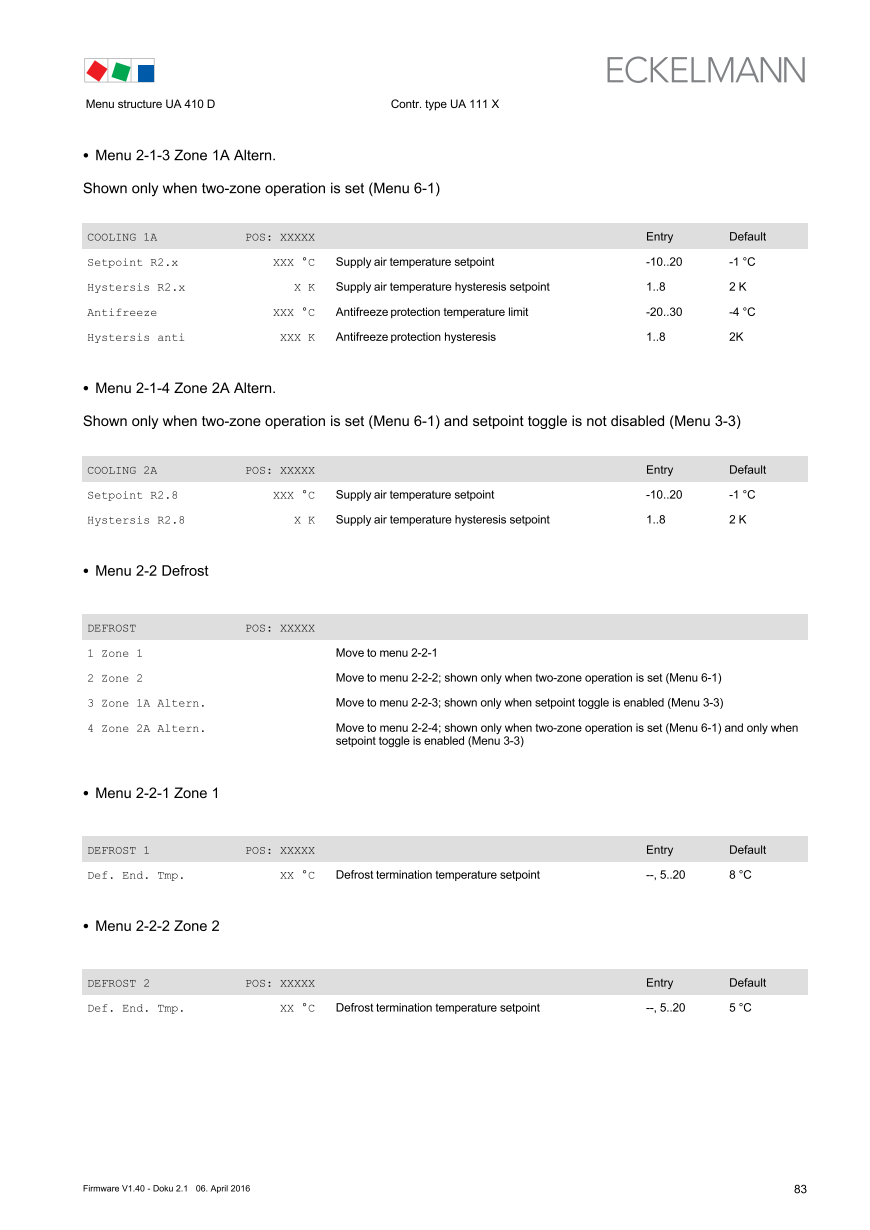 ECKELMANN

Menu structure UA 410 D

Contr. type UA 111 X

• Menu 2-1-3 Zone 1A Altern.

Shown only when two-zone operation is set (Menu 6-1)

| COOLING 1A | POS: XXXXX | | Entry | Default |
|---|---|---|---|---|
| Setpoint R2.x | XXX °C | Supply air temperature setpoint | -10..20 | -1 °C |
| Hystersis R2.x | X K | Supply air temperature hysteresis setpoint | 1..8 | 2 K |
| Antifreeze | XXX °C | Antifreeze protection temperature limit | -20..30 | -4 °C |
| Hystersis anti | XXX K | Antifreeze protection hysteresis | 1..8 | 2K |

• Menu 2-1-4 Zone 2A Altern.

Shown only when two-zone operation is set (Menu 6-1) and setpoint toggle is not disabled (Menu 3-3)

| COOLING 2A | POS: XXXXX | | Entry | Default |
|---|---|---|---|---|
| Setpoint R2.8 | XXX °C | Supply air temperature setpoint | -10..20 | -1 °C |
| Hystersis R2.8 | X K | Supply air temperature hysteresis setpoint | 1..8 | 2 K |

• Menu 2-2 Defrost

| DEFROST | POS: XXXXX | |
|---|---|---|
| 1 Zone 1 | | Move to menu 2-2-1 |
| 2 Zone 2 | | Move to menu 2-2-2; shown only when two-zone operation is set (Menu 6-1) |
| 3 Zone 1A Altern. | | Move to menu 2-2-3; shown only when setpoint toggle is enabled (Menu 3-3) |
| 4 Zone 2A Altern. | | Move to menu 2-2-4; shown only when two-zone operation is set (Menu 6-1) and only when setpoint toggle is enabled (Menu 3-3) |

• Menu 2-2-1 Zone 1

| DEFROST 1 | POS: XXXXX | | Entry | Default |
|---|---|---|---|---|
| Def. End. Tmp. | XX °C | Defrost termination temperature setpoint | --, 5..20 | 8 °C |

• Menu 2-2-2 Zone 2

| DEFROST 2 | POS: XXXXX | | Entry | Default |
|---|---|---|---|---|
| Def. End. Tmp. | XX °C | Defrost termination temperature setpoint | --, 5..20 | 5 °C |

Firmware V1.40 - Doku 2.1 06. April 2016

83